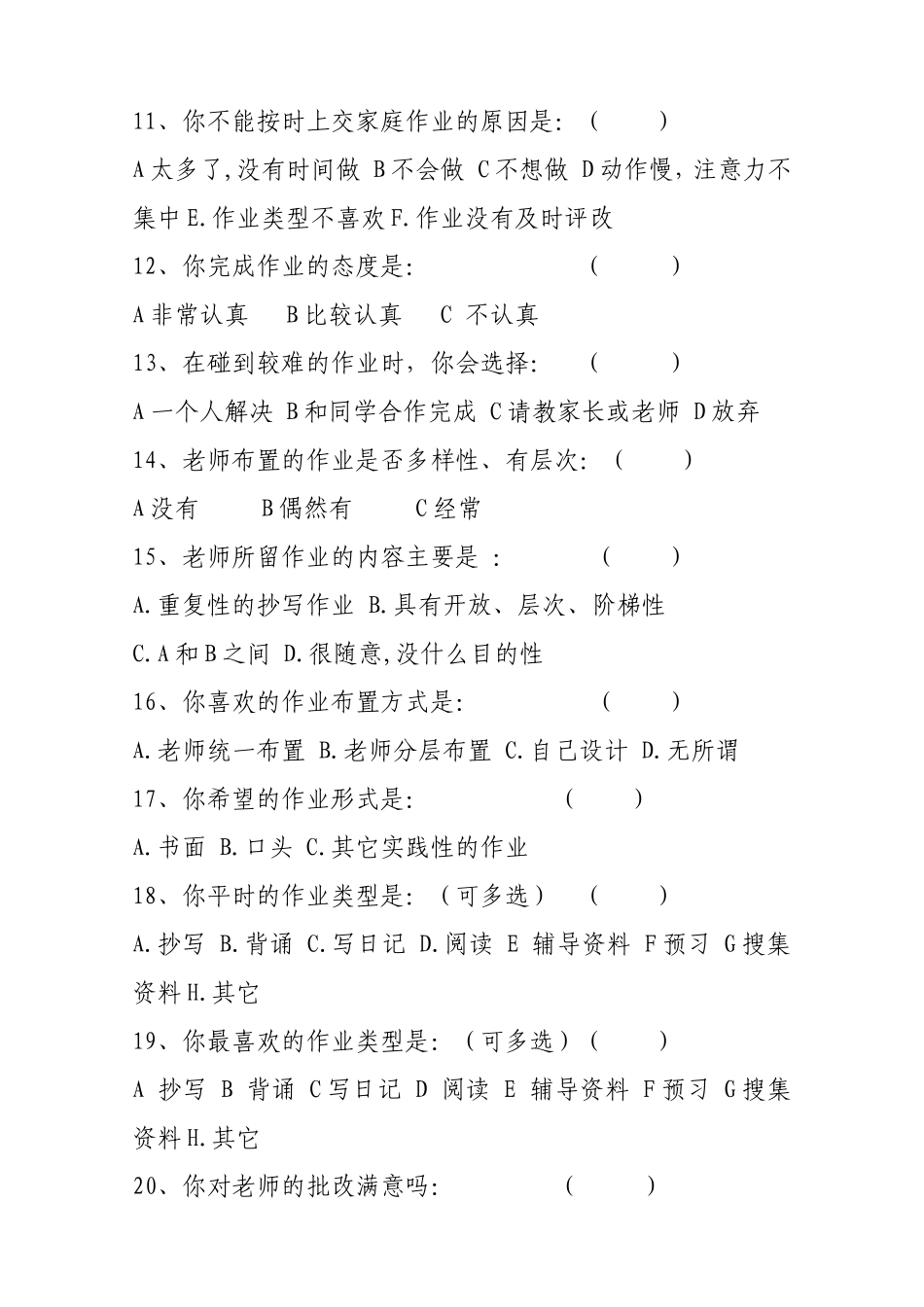 11、你不能按时上交家庭作业的原因是：（ ）

A 太多了,没有时间做 B 不会做 C 不想做 D 动作慢，注意力不集中 E.作业类型不喜欢 F.作业没有及时评改

12、你完成作业的态度是： （ ）

A 非常认真 B 比较认真 C 不认真

13、在碰到较难的作业时，你会选择： （ ）

A 一个人解决 B 和同学合作完成 C 请教家长或老师 D 放弃

14、老师布置的作业是否多样性、有层次：（ ）

A 没有 B 偶然有 C 经常

15、老师所留作业的内容主要是 ： （ ）

A.重复性的抄写作业 B.具有开放、层次、阶梯性

C.A 和 B 之间 D.很随意,没什么目的性

16、你喜欢的作业布置方式是： （ ）

A.老师统一布置 B.老师分层布置 C.自己设计 D.无所谓

17、你希望的作业形式是： （ ）

A.书面 B.口头 C.其它实践性的作业

18、你平时的作业类型是：（可多选） （ ）

A.抄写 B.背诵 C.写日记 D.阅读 E 辅导资料 F 预习 G 搜集资料 H.其它

19、你最喜欢的作业类型是：（可多选）（ ）

A 抄写 B 背诵 C 写日记 D 阅读 E 辅导资料 F 预习 G 搜集资料 H.其它

20、你对老师的批改满意吗： （ ）